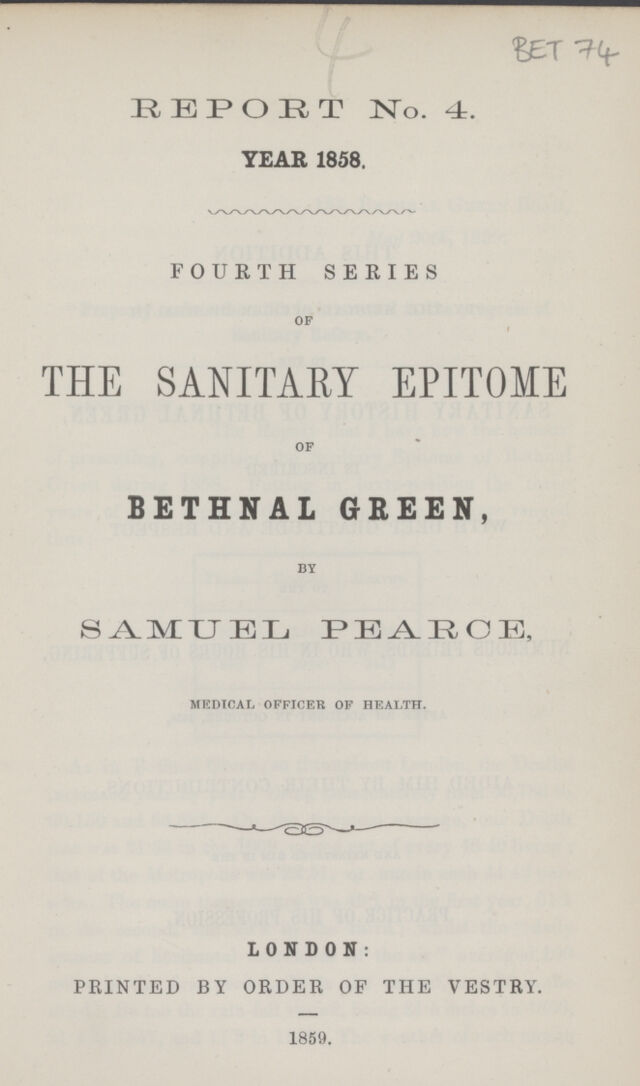 4

BET 74

REPORT No. 4.

YEAR 1858.

FOURTH SERIES

OF

THE SANITARY EPITOME

OF

BETHNAL GREEN,

BY

SAMUEL PEARCE,

MEDICAL OFFICER OF HEALTH.

LONDON:

PRINTED BY ORDER OF THE VESTRY.

1859.